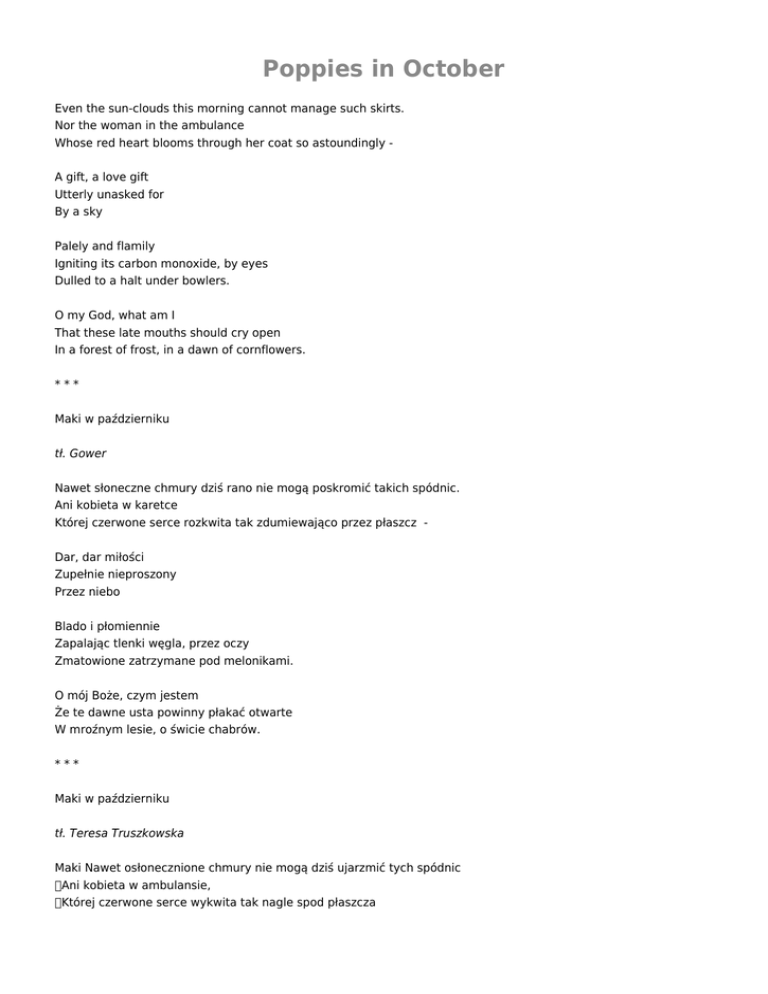 Poppies in October

Even the sun-clouds this morning cannot manage such skirts.
Nor the woman in the ambulance
Whose red heart blooms through her coat so astoundingly -

A gift, a love gift
Utterly unasked for
By a sky

Palely and flamily
Igniting its carbon monoxide, by eyes
Dulled to a halt under bowlers.

O my God, what am I
That these late mouths should cry open
In a forest of frost, in a dawn of cornflowers.

* * *

Maki w październiku

tł. Gower

Nawet słoneczne chmury dziś rano nie mogą poskromić takich spódnic.
Ani kobieta w karetce
Której czerwone serce rozkwita tak zdumiewająco przez płaszcz -

Dar, dar miłości
Zupełnie nieproszony
Przez niebo

Blado i płomiennie
Zapalając tlenki węgla, przez oczy
Zmatowione zatrzymane pod melonikami.

O mój Boże, czym jestem
Że te dawne usta powinny płakać otwarte
W mroźnym lesie, o świcie chabrów.

* * *

Maki w październiku

tł. Teresa Truszkowska

Maki Nawet osłonecznione chmury nie mogą dziś ujarzmić tych spódnic
Ani kobieta w ambulansie,
Której czerwone serce wykwita tak nagle spod płaszcza